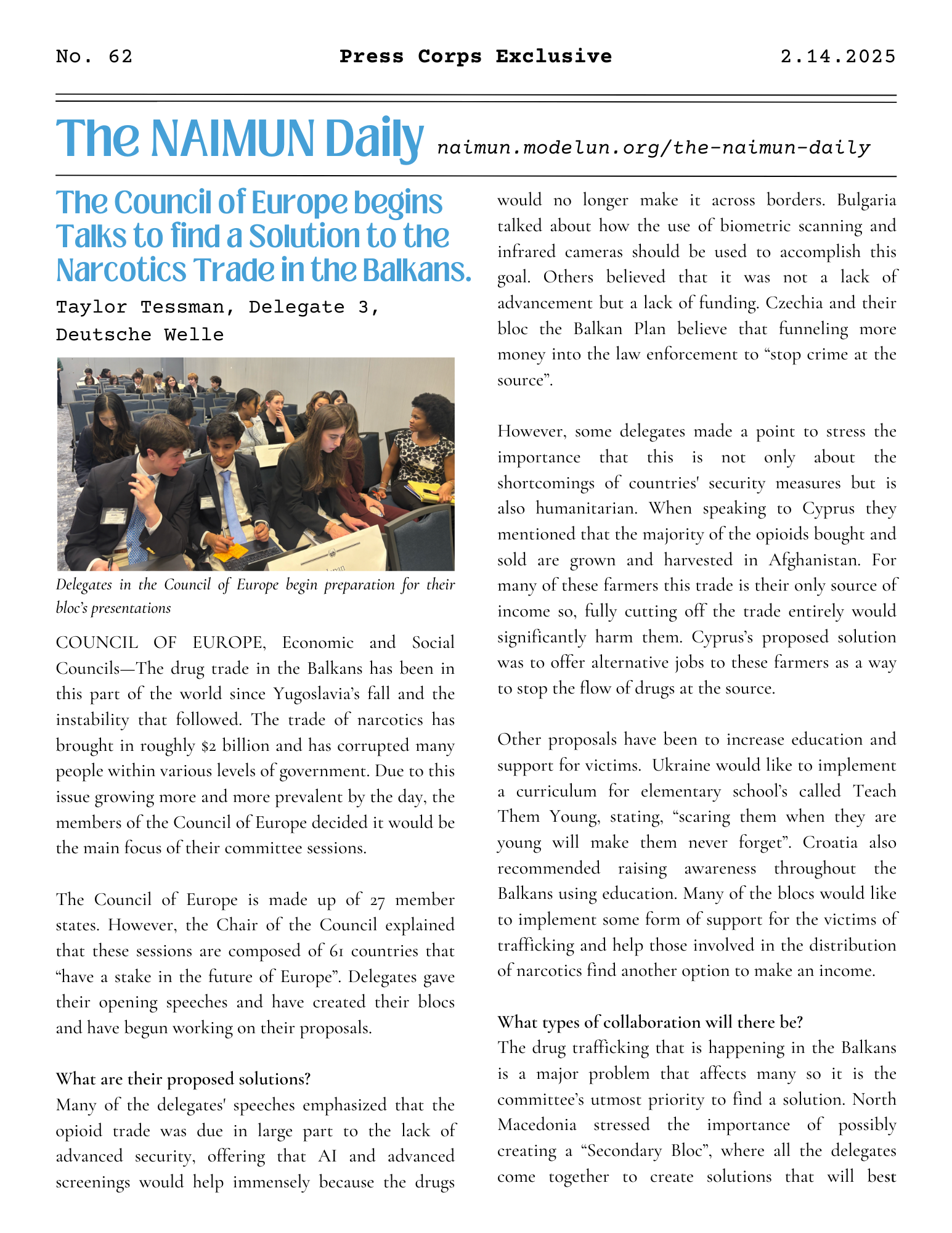 No. 62 Press Corps Exclusive 2.14.2025

The NAIMUN Daily naimun.modelun.org/the-naimun-daily

The Council of Europe begins Talks to find a Solution to the Narcotics Trade in the Balkans.

Taylor Tessman, Delegate 3, Deutsche Welle

Delegates in the Council of Europe begin preparation for their bloc's presentations

COUNCIL OF EUROPE, Economic and Social Councils—The drug trade in the Balkans has been in this part of the world since Yugoslavia's fall and the instability that followed. The trade of narcotics has brought in roughly $2 billion and has corrupted many people within various levels of government. Due to this issue growing more and more prevalent by the day, the members of the Council of Europe decided it would be the main focus of their committee sessions.

The Council of Europe is made up of 27 member states. However, the Chair of the Council explained that these sessions are composed of 61 countries that "have a stake in the future of Europe". Delegates gave their opening speeches and have created their blocs and have begun working on their proposals.

What are their proposed solutions?
Many of the delegates' speeches emphasized that the opioid trade was due in large part to the lack of advanced security, offering that AI and advanced screenings would help immensely because the drugs would no longer make it across borders. Bulgaria talked about how the use of biometric scanning and infrared cameras should be used to accomplish this goal. Others believed that it was not a lack of advancement but a lack of funding. Czechia and their bloc the Balkan Plan believe that funneling more money into the law enforcement to "stop crime at the source".

However, some delegates made a point to stress the importance that this is not only about the shortcomings of countries' security measures but is also humanitarian. When speaking to Cyprus they mentioned that the majority of the opioids bought and sold are grown and harvested in Afghanistan. For many of these farmers this trade is their only source of income so, fully cutting off the trade entirely would significantly harm them. Cyprus's proposed solution was to offer alternative jobs to these farmers as a way to stop the flow of drugs at the source.

Other proposals have been to increase education and support for victims. Ukraine would like to implement a curriculum for elementary school's called Teach Them Young, stating, "scaring them when they are young will make them never forget". Croatia also recommended raising awareness throughout the Balkans using education. Many of the blocs would like to implement some form of support for the victims of trafficking and help those involved in the distribution of narcotics find another option to make an income.

What types of collaboration will there be?
The drug trafficking that is happening in the Balkans is a major problem that affects many so it is the committee's utmost priority to find a solution. North Macedonia stressed the importance of possibly creating a "Secondary Bloc", where all the delegates come together to create solutions that will best